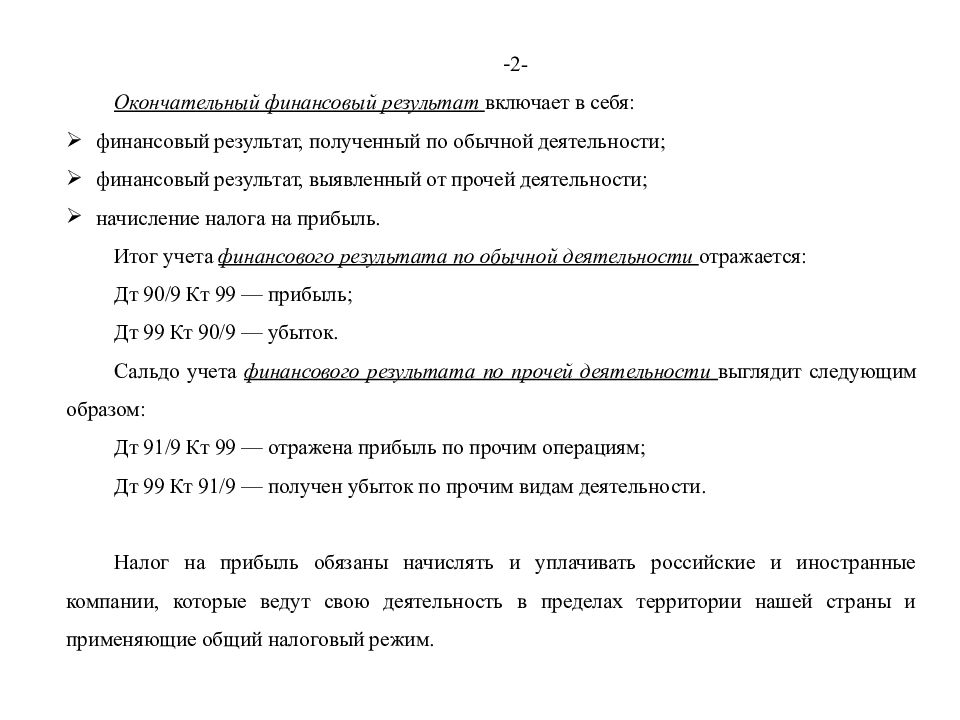 -2-

Окончательный финансовый результат включает в себя:

➢ финансовый результат, полученный по обычной деятельности;

➢ финансовый результат, выявленный от прочей деятельности;

➢ начисление налога на прибыль.

Итог учета финансового результата по обычной деятельности отражается:

Дт 90/9 Кт 99 — прибыль;

Дт 99 Кт 90/9 — убыток.

Сальдо учета финансового результата по прочей деятельности выглядит следующим образом:

Дт 91/9 Кт 99 — отражена прибыль по прочим операциям;

Дт 99 Кт 91/9 — получен убыток по прочим видам деятельности.

Налог на прибыль обязаны начислять и уплачивать российские и иностранные компании, которые ведут свою деятельность в пределах территории нашей страны и применяющие общий налоговый режим.